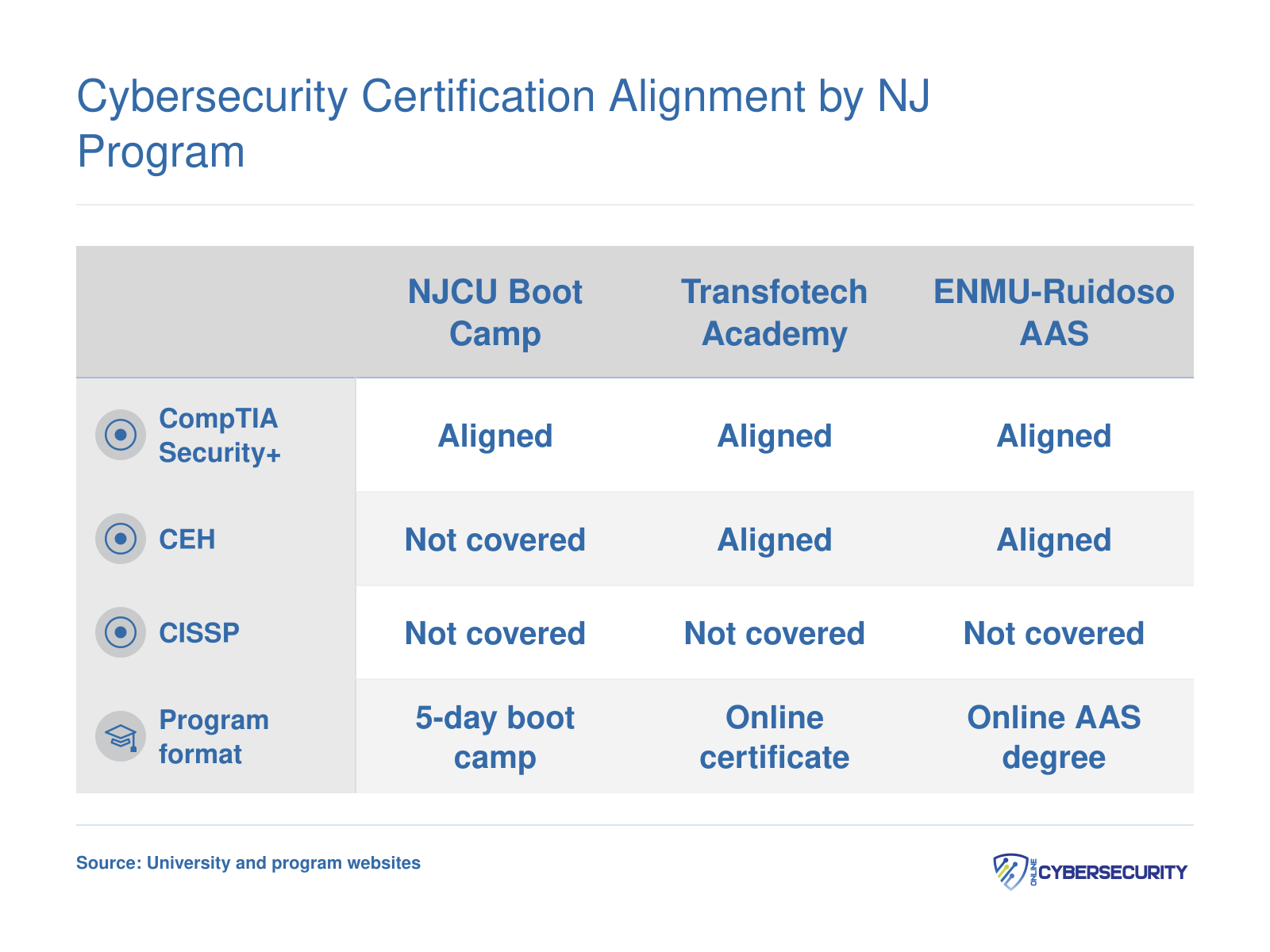 Cybersecurity Certification Alignment by NJ Program

|  | NJCU Boot Camp | Transfotech Academy | ENMU-Ruidoso AAS |
|---|---|---|---|
| CompTIA Security+ | Aligned | Aligned | Aligned |
| CEH | Not covered | Aligned | Aligned |
| CISSP | Not covered | Not covered | Not covered |
| Program format | 5-day boot camp | Online certificate | Online AAS degree |

Source: University and program websites

ONLINE CYBERSECURITY